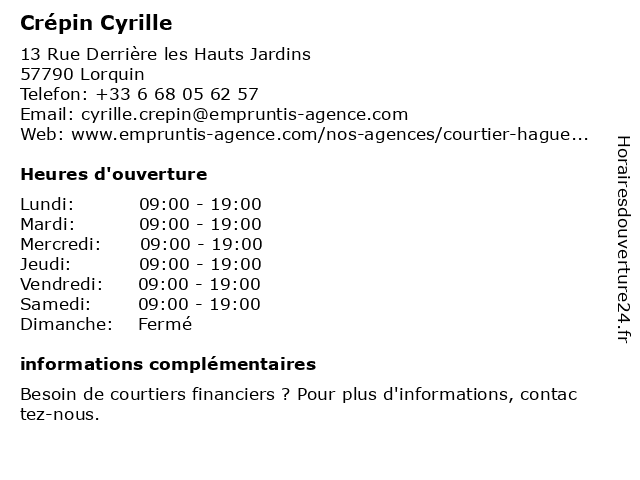 Crépin Cyrille

13 Rue Derrière les Hauts Jardins
57790 Lorquin
Telefon: +33 6 68 05 62 57
Email: cyrille.crepin@empruntis-agence.com
Web: www.empruntis-agence.com/nos-agences/courtier-hague...

Heures d'ouverture

Lundi: 09:00 - 19:00
Mardi: 09:00 - 19:00
Mercredi: 09:00 - 19:00
Jeudi: 09:00 - 19:00
Vendredi: 09:00 - 19:00
Samedi: 09:00 - 19:00
Dimanche: Fermé

informations complémentaires

Besoin de courtiers financiers ? Pour plus d'informations, contac tez-nous.

Horairesdouverture24.fr